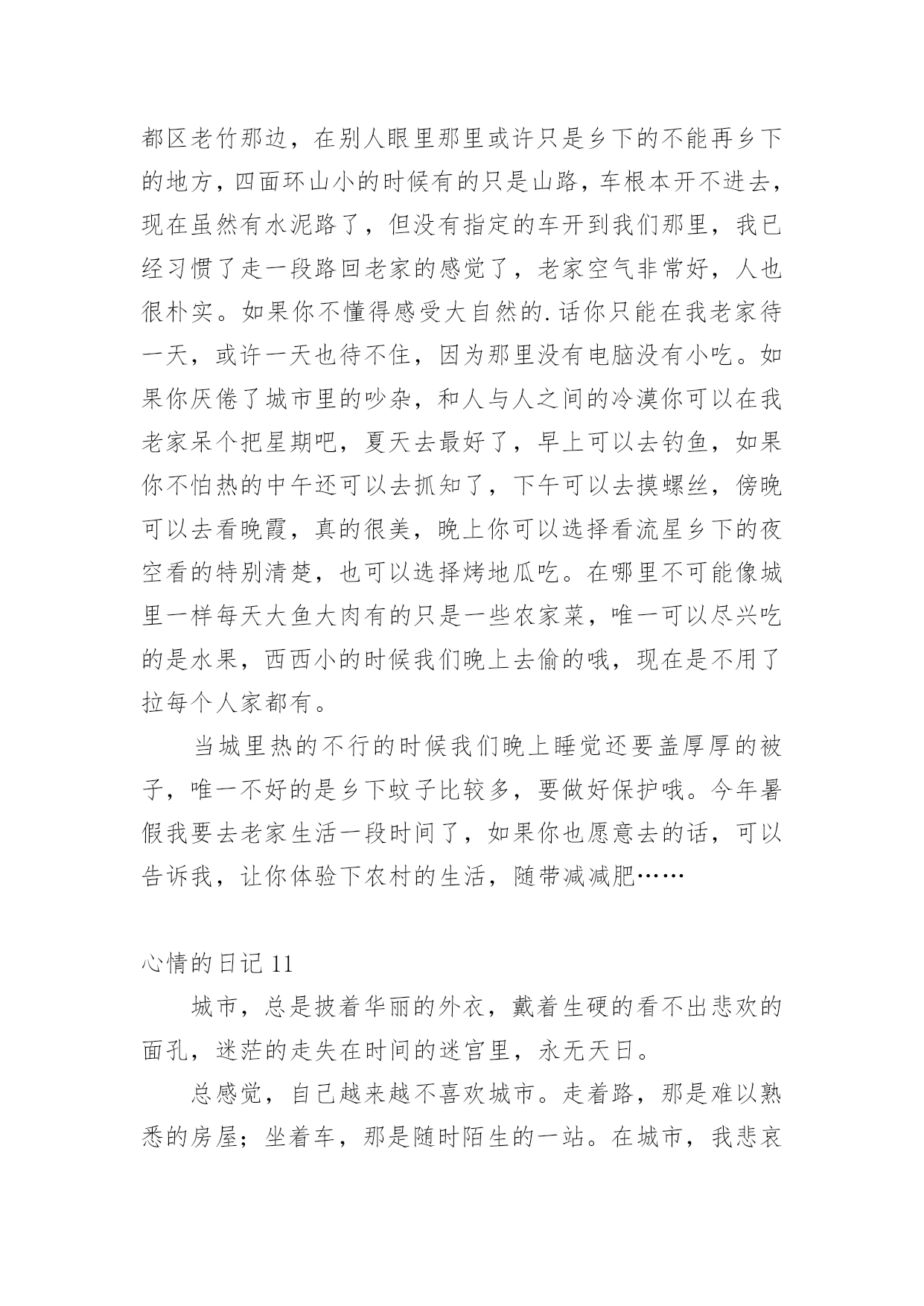 都区老竹那边，在别人眼里那里或许只是乡下的不能再乡下的地方，四面环山小的时候有的只是山路，车根本开不进去，现在虽然有水泥路了，但没有指定的车开到我们那里，我已经习惯了走一段路回老家的感觉了，老家空气非常好，人也很朴实。如果你不懂得感受大自然的.话你只能在我老家待一天，或许一天也待不住，因为那里没有电脑没有小吃。如果你厌倦了城市里的吵杂，和人与人之间的冷漠你可以在我老家呆个把星期吧，夏天去最好了，早上可以去钓鱼，如果你不怕热的中午还可以去抓知了，下午可以去摸螺丝，傍晚可以去看晚霞，真的很美，晚上你可以选择看流星乡下的夜空看的特别清楚，也可以选择烤地瓜吃。在哪里不可能像城里一样每天大鱼大肉有的只是一些农家菜，唯一可以尽兴吃的是水果，西西小的时候我们晚上去偷的哦，现在是不用了拉每个人家都有。

当城里热的不行的时候我们晚上睡觉还要盖厚厚的被子，唯一不好的是乡下蚊子比较多，要做好保护哦。今年暑假我要去老家生活一段时间了，如果你也愿意去的话，可以告诉我，让你体验下农村的生活，随带减减肥……

心情的日记 11

城市，总是披着华丽的外衣，戴着生硬的看不出悲欢的面孔，迷茫的走失在时间的迷宫里，永无天日。

总感觉，自己越来越不喜欢城市。走着路，那是难以熟悉的房屋；坐着车，那是随时陌生的一站。在城市，我悲哀